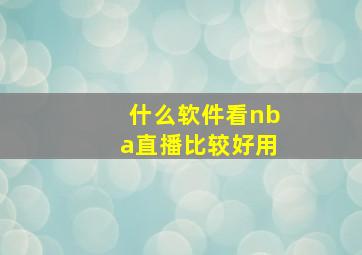 什么软件看nba直播比较好用